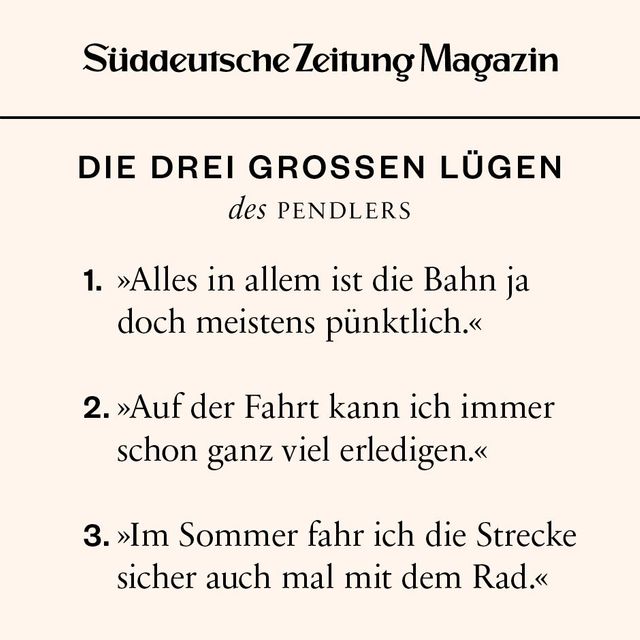 Süddeutsche Zeitung Magazin

DIE DREI GROSSEN LÜGEN

des PENDLERS

1. »Alles in allem ist die Bahn ja doch meistens pünktlich.«

2. »Auf der Fahrt kann ich immer schon ganz viel erledigen.«

3. »Im Sommer fahr ich die Strecke sicher auch mal mit dem Rad.«